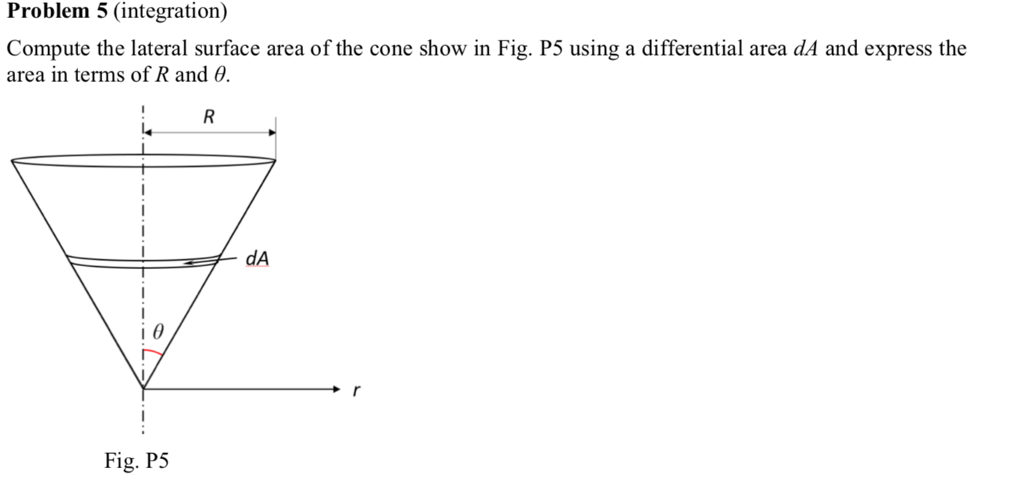 **Problem 5** (integration)

Compute the lateral surface area of the cone show in Fig. P5 using a differential area $dA$ and express the area in terms of $R$ and $\theta$.

$R$

$dA$

$\theta$

$r$

Fig. P5